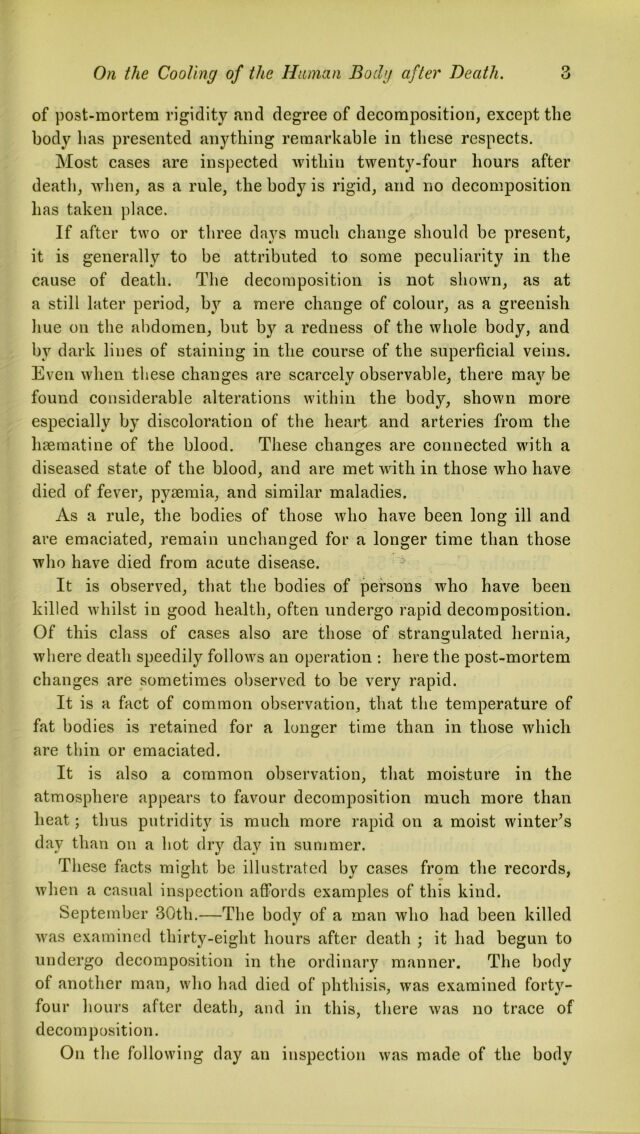 On the Cooling of the Human Body after Death. 3

of post-mortem rigidity and degree of decomposition, except the body has presented anything remarkable in these respects.

Most cases are inspected within twenty-four hours after death, when, as a rule, the body is rigid, and no decomposition has taken place.

If after two or three days much change should be present, it is generally to be attributed to some peculiarity in the cause of death. The decomposition is not shown, as at a still later period, by a mere change of colour, as a greenish hue on the abdomen, but by a redness of the whole body, and by dark lines of staining in the course of the superficial veins. Even when these changes are scarcely observable, there may be found considerable alterations within the body, shown more especially by discoloration of the heart and arteries from the hæmatine of the blood. These changes are connected with a diseased state of the blood, and are met with in those who have died of fever, pyæmia, and similar maladies.

As a rule, the bodies of those who have been long ill and are emaciated, remain unchanged for a longer time than those who have died from acute disease.

It is observed, that the bodies of persons who have been killed whilst in good health, often undergo rapid decomposition. Of this class of cases also are those of strangulated hernia, where death speedily follows an operation : here the post-mortem changes are sometimes observed to be very rapid.

It is a fact of common observation, that the temperature of fat bodies is retained for a longer time than in those which are thin or emaciated.

It is also a common observation, that moisture in the atmosphere appears to favour decomposition much more than heat; thus putridity is much more rapid on a moist winter's day than on a hot dry day in summer.

These facts might be illustrated by cases from the records, when a casual inspection affords examples of this kind.

September 30th.—The body of a man who had been killed was examined thirty-eight hours after death ; it had begun to undergo decomposition in the ordinary manner. The body of another man, who had died of phthisis, was examined forty-four hours after death, and in this, there was no trace of decomposition.

On the following day an inspection was made of the body